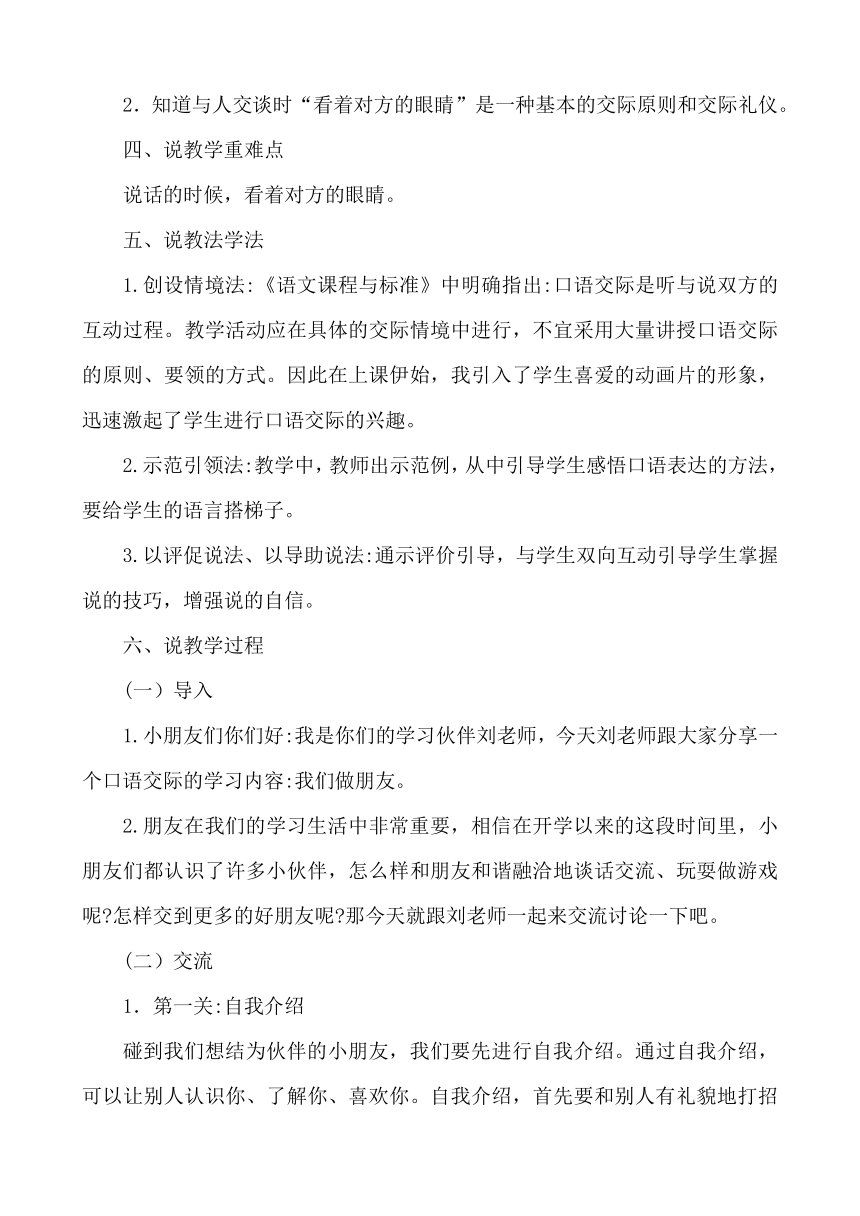 2．知道与人交谈时“看着对方的眼睛”是一种基本的交际原则和交际礼仪。

四、说教学重难点

说话的时候，看着对方的眼睛。

五、说教法学法

1.创设情境法:《语文课程与标准》中明确指出:口语交际是听与说双方的互动过程。教学活动应在具体的交际情境中进行，不宜采用大量讲授口语交际的原则、要领的方式。因此在上课伊始，我引入了学生喜爱的动画片的形象，迅速激起了学生进行口语交际的兴趣。

2.示范引领法:教学中，教师出示范例，从中引导学生感悟口语表达的方法，要给学生的语言搭梯子。

3.以评促说法、以导助说法:通示评价引导，与学生双向互动引导学生掌握说的技巧，增强说的自信。

六、说教学过程

（一）导入

1.小朋友们你们好:我是你们的学习伙伴刘老师，今天刘老师跟大家分享一个口语交际的学习内容:我们做朋友。

2.朋友在我们的学习生活中非常重要，相信在开学以来的这段时间里，小朋友们都认识了许多小伙伴，怎么样和朋友和谐融洽地谈话交流、玩耍做游戏呢?怎样交到更多的好朋友呢?那今天就跟刘老师一起来交流讨论一下吧。

（二）交流

1．第一关:自我介绍

碰到我们想结为伙伴的小朋友，我们要先进行自我介绍。通过自我介绍，可以让别人认识你、了解你、喜欢你。自我介绍，首先要和别人有礼貌地打招